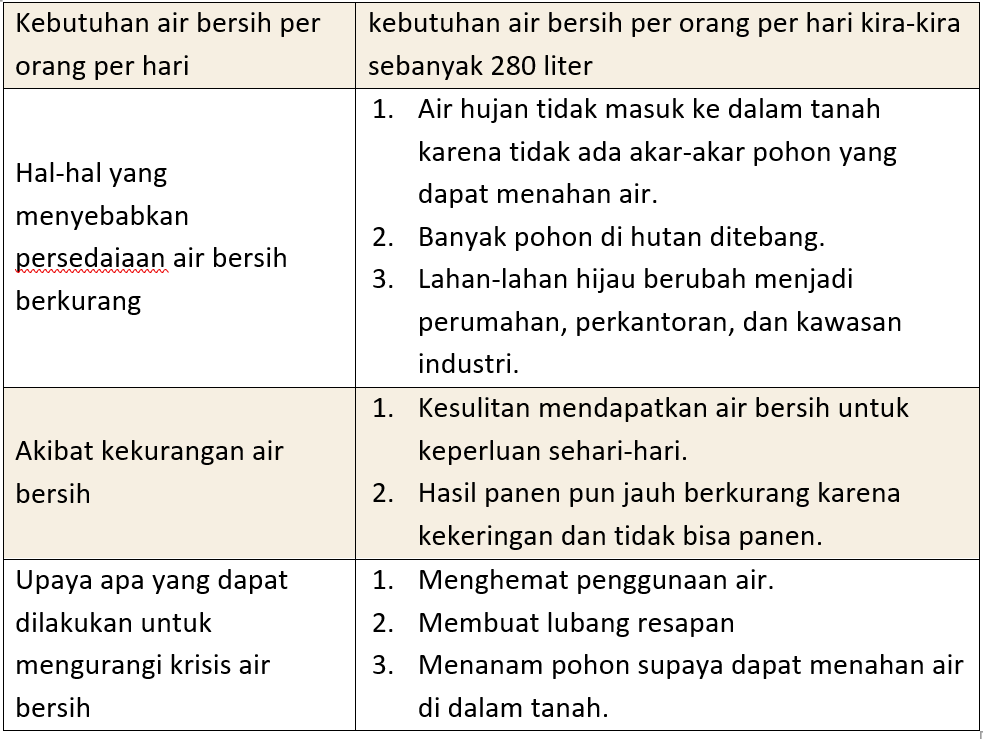 | Kebutuhan air bersih per orang per hari | kebutuhan air bersih per orang per hari kira-kira sebanyak 280 liter |
|---|---|
| Hal-hal yang menyebabkan persedaiaan air bersih berkurang | 1. Air hujan tidak masuk ke dalam tanah karena tidak ada akar-akar pohon yang dapat menahan air. 2. Banyak pohon di hutan ditebang. 3. Lahan-lahan hijau berubah menjadi perumahan, perkantoran, dan kawasan industri. |
| Akibat kekurangan air bersih | 1. Kesulitan mendapatkan air bersih untuk keperluan sehari-hari. 2. Hasil panen pun jauh berkurang karena kekeringan dan tidak bisa panen. |
| Upaya apa yang dapat dilakukan untuk mengurangi krisis air bersih | 1. Menghemat penggunaan air. 2. Membuat lubang resapan 3. Menanam pohon supaya dapat menahan air di dalam tanah. |